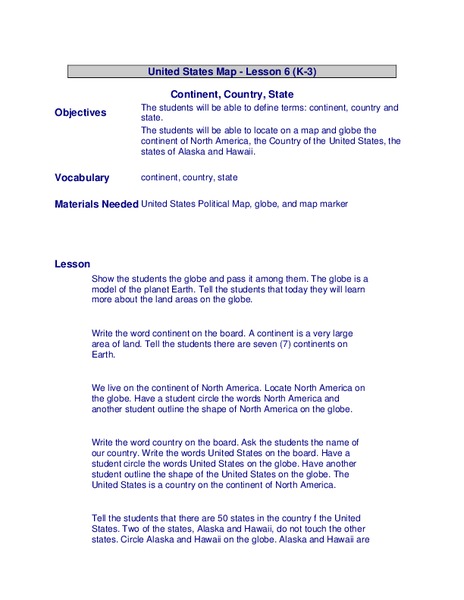 United States Map - Lesson 6 (K-3)

Continent, Country, State

Objectives
The students will be able to define terms: continent, country and state.
The students will be able to locate on a map and globe the continent of North America, the Country of the United States, the states of Alaska and Hawaii.

Vocabulary
continent, country, state

Materials Needed
United States Political Map, globe, and map marker

Lesson
Show the students the globe and pass it among them. The globe is a model of the planet Earth. Tell the students that today they will learn more about the land areas on the globe.

Write the word continent on the board. A continent is a very large area of land. Tell the students there are seven (7) continents on Earth.

We live on the continent of North America. Locate North America on the globe. Have a student circle the words North America and another student outline the shape of North America on the globe.

Write the word country on the board. Ask the students the name of our country. Write the words United States on the board. Have a student circle the words United States on the globe. Have another student outline the shape of the United States on the globe. The United States is a country on the continent of North America.

Tell the students that there are 50 states in the country f the United States. Two of the states, Alaska and Hawaii, do not touch the other states. Circle Alaska and Hawaii on the globe. Alaska and Hawaii are